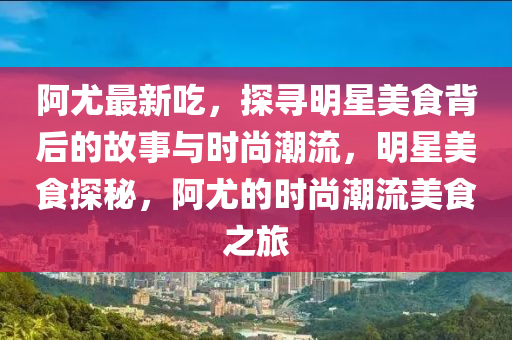 阿尤最新吃，探寻明星美食背后的故事与时尚潮流，明星美食探秘，阿尤的时尚潮流美食之旅